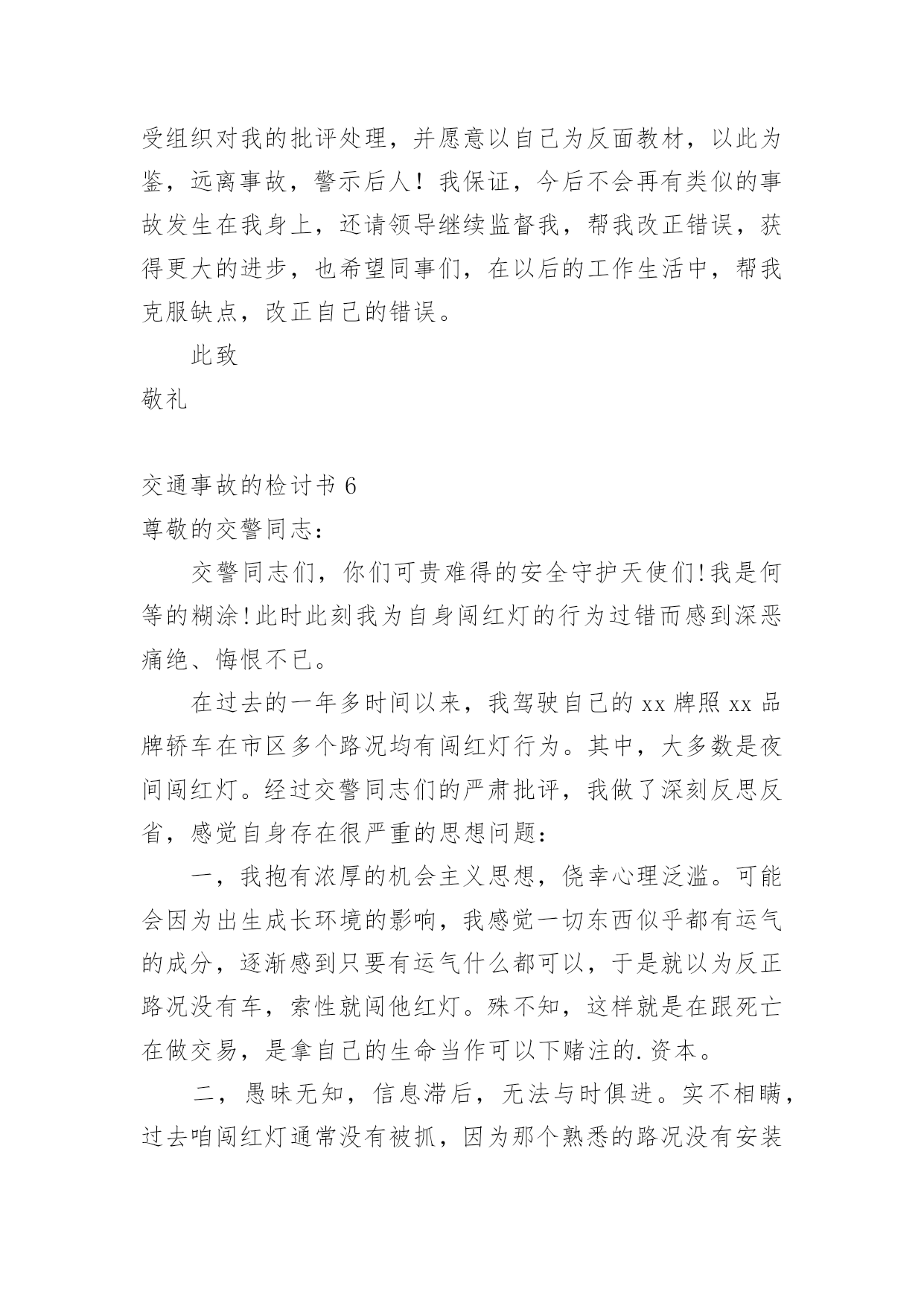 受组织对我的批评处理，并愿意以自己为反面教材，以此为鉴，远离事故，警示后人！我保证，今后不会再有类似的事故发生在我身上，还请领导继续监督我，帮我改正错误，获得更大的进步，也希望同事们，在以后的工作生活中，帮我克服缺点，改正自己的错误。

此致

敬礼

交通事故的检讨书 6

尊敬的交警同志：

交警同志们，你们可贵难得的安全守护天使们!我是何等的糊涂!此时此刻我为自身闯红灯的行为过错而感到深恶痛绝、悔恨不已。

在过去的一年多时间以来，我驾驶自己的 xx 牌照 xx 品牌轿车在市区多个路况均有闯红灯行为。其中，大多数是夜间闯红灯。经过交警同志们的严肃批评，我做了深刻反思反省，感觉自身存在很严重的思想问题：

一，我抱有浓厚的机会主义思想，侥幸心理泛滥。可能会因为出生成长环境的影响，我感觉一切东西似乎都有运气的成分，逐渐感到只要有运气什么都可以，于是就以为反正路况没有车，索性就闯他红灯。殊不知，这样就是在跟死亡在做交易，是拿自己的生命当作可以下赌注的.资本。

二，愚昧无知，信息滞后，无法与时俱进。实不相瞒，过去咱闯红灯通常没有被抓，因为那个熟悉的路况没有安装